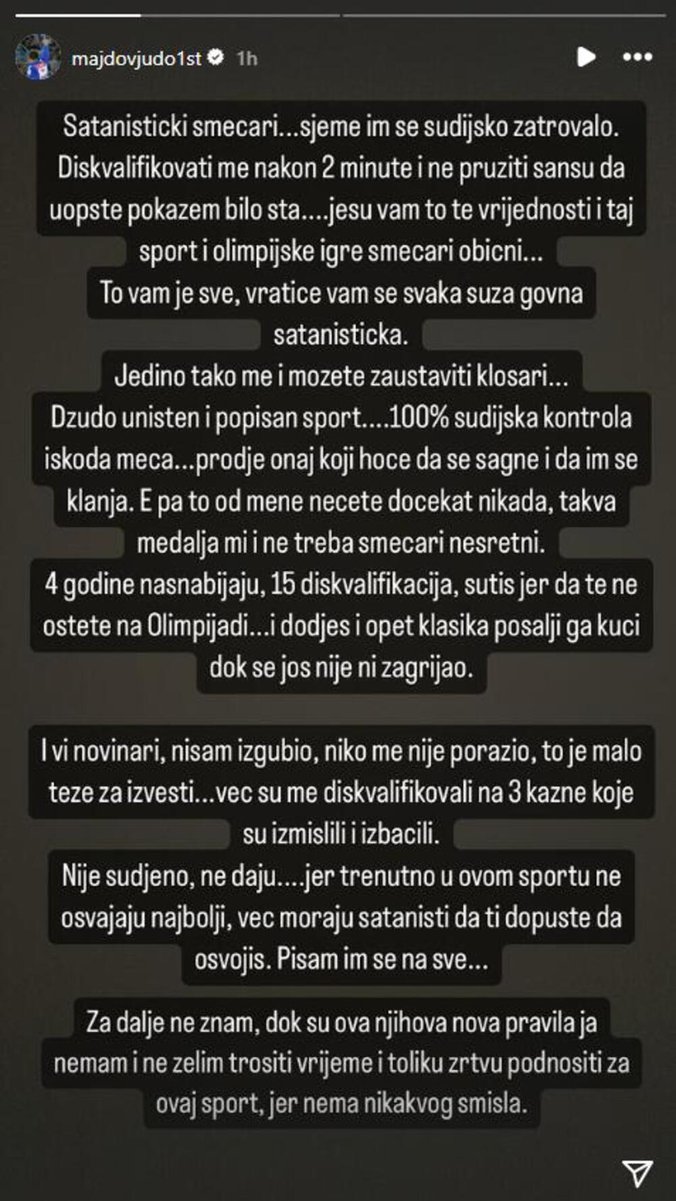 majdovjudo1st 1h

Satanisticki smecari...sjeme im se sudijsko zatrovalo. Diskvalifikovati me nakon 2 minute i ne pruziti sansu da uopste pokazem bilo sta....jesu vam to te vrijednosti i taj sport i olimpijske igre smecari obicni...
To vam je sve, vratice vam se svaka suza govna satanisticka.
Jedino tako me i mozete zaustaviti klosari...
Dzudo unisten i popisan sport....100% sudijska kontrola iskoda meca...prodje onaj koji hoce da se sagne i da im se klanja. E pa to od mene necete docekat nikada, takva medalja mi i ne treba smecari nesretni.
4 godine nasnabijaju, 15 diskvalifikacija, sutis jer da te ne ostete na Olimpijadi...i dodjes i opet klasika posalji ga kuci dok se jos nije ni zagrijao.

I vi novinari, nisam izgubio, niko me nije porazio, to je malo teze za izvesti...vec su me diskvalifikovali na 3 kazne koje su izmislili i izbacili.
Nije sudjeno, ne daju....jer trenutno u ovom sportu ne osvajaju najbolji, vec moraju satanisti da ti dopuste da osvojis. Pisam im se na sve...

Za dalje ne znam, dok su ova njihova nova pravila ja nemam i ne zelim trositi vrijeme i toliku zrtvu podnositi za ovaj sport, jer nema nikakvog smisla.